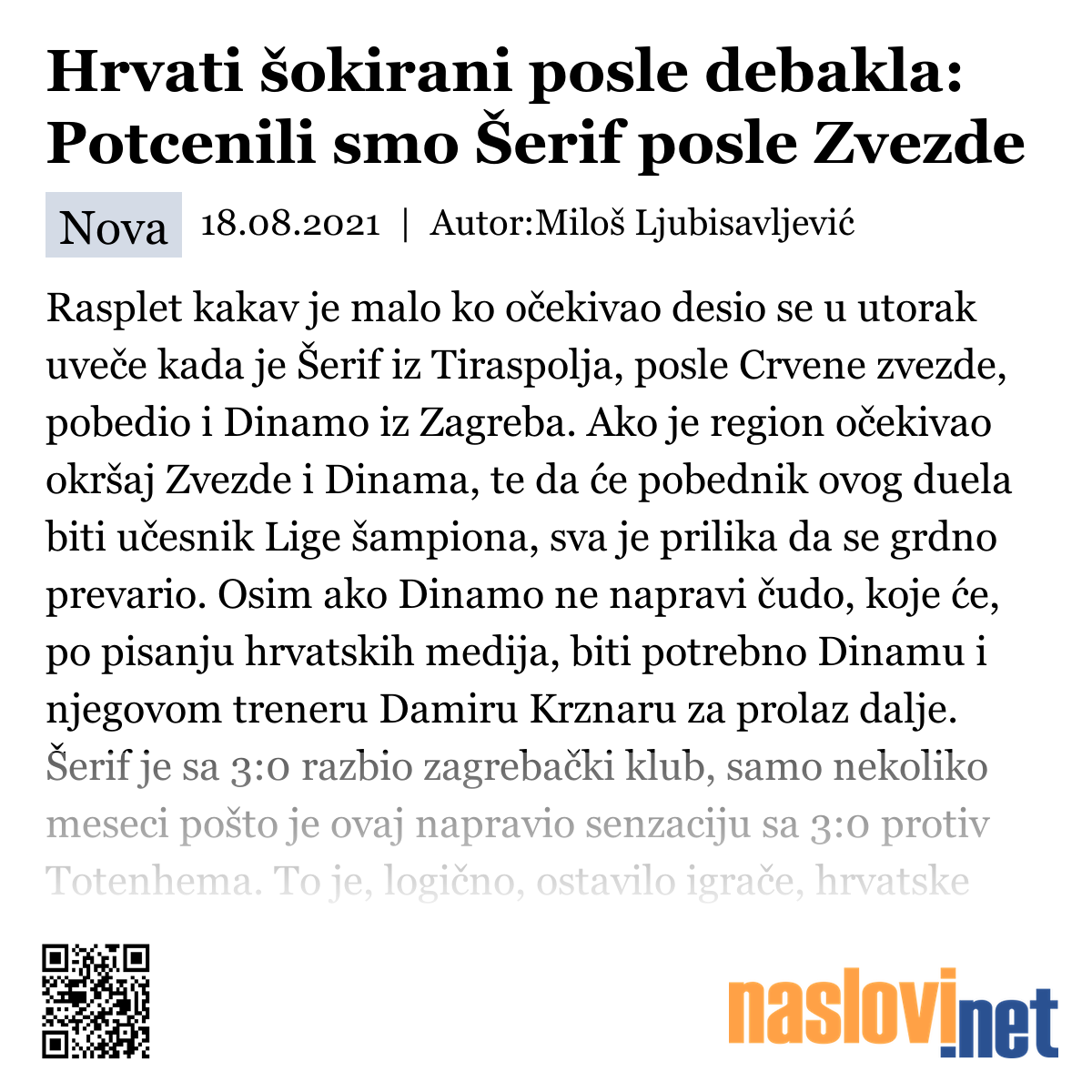 Hrvati šokirani posle debakla: Potcenili smo Šerif posle Zvezde

Nova 18.08.2021 | Autor:Miloš Ljubisavljević

Rasplet kakav je malo ko očekivao desio se u utorak uveče kada je Šerif iz Tiraspolja, posle Crvene zvezde, pobedio i Dinamo iz Zagreba. Ako je region očekivao okršaj Zvezde i Dinama, te da će pobednik ovog duela biti učesnik Lige šampiona, sva je prilika da se grdno prevario. Osim ako Dinamo ne napravi čudo, koje će, po pisanju hrvatskih medija, biti potrebno Dinamu i njegovom treneru Damiru Krznaru za prolaz dalje. Šerif je sa 3:0 razbio zagrebački klub, samo nekoliko meseci pošto je ovaj napravio senzaciju sa 3:0 protiv Totenhema. To je, logično, ostavilo igrače, hrvatske

naslovi.net